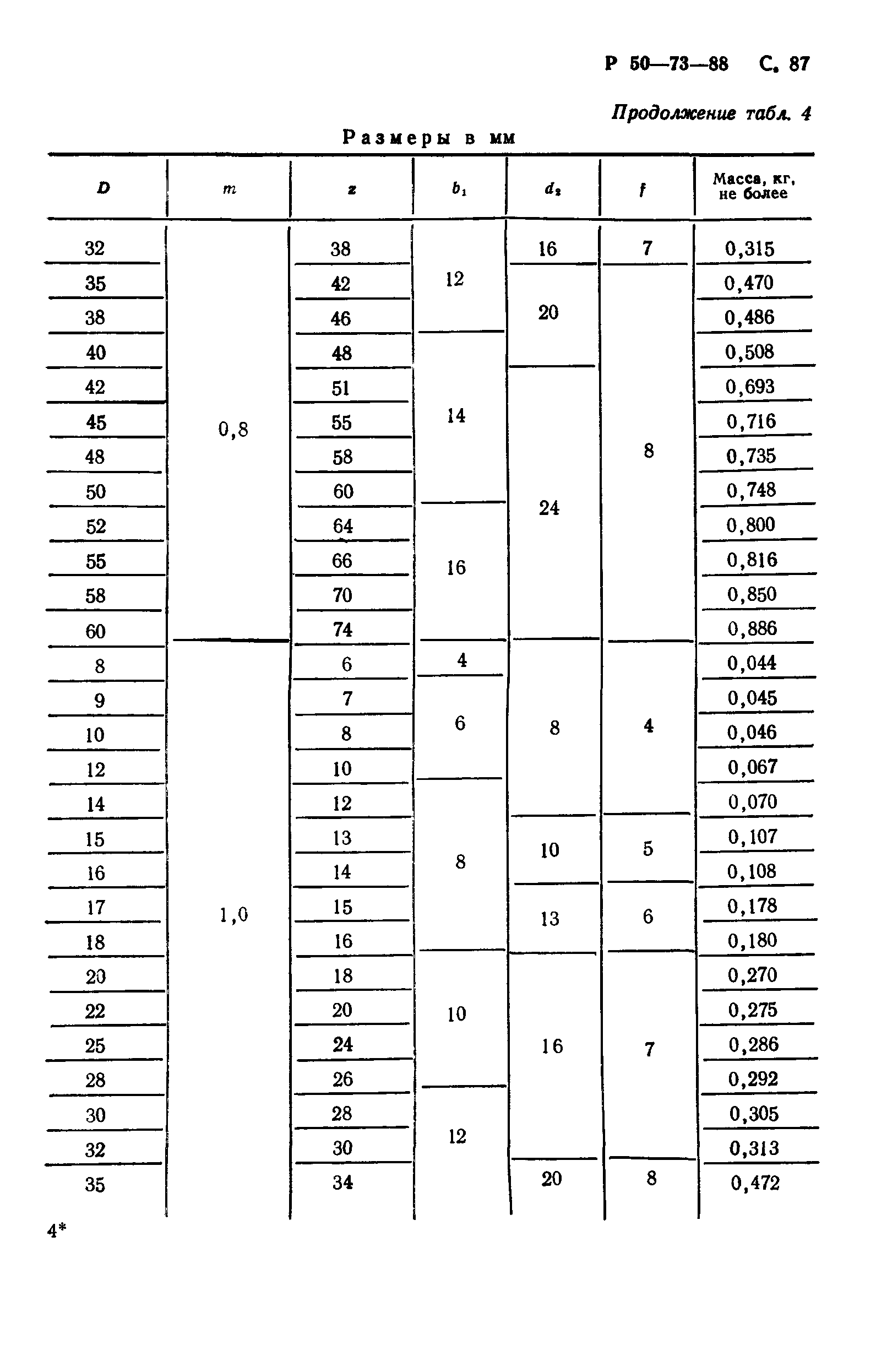 Р 50—73—88 С. 87

Продолжение табл. 4

Размеры в мм

| $D$ | $m$ | $z$ | $b_1$ | $d_2$ | $f$ | Масса, кг, не более |
|---|---|---|---|---|---|---|
| 32 | 0,8 | 38 | 12 | 16 | 7 | 0,315 |
| 35 | | 42 | | 20 | 8 | 0,470 |
| 38 | | 46 | | | | 0,486 |
| 40 | | 48 | 14 | | | 0,508 |
| 42 | | 51 | | 24 | | 0,693 |
| 45 | | 55 | | | | 0,716 |
| 48 | | 58 | | | | 0,735 |
| 50 | | 60 | | | | 0,748 |
| 52 | | 64 | 16 | | | 0,800 |
| 55 | | 66 | | | | 0,816 |
| 58 | | 70 | | | | 0,850 |
| 60 | | 74 | | | | 0,886 |
| 8 | 1,0 | 6 | 4 | 8 | 4 | 0,044 |
| 9 | | 7 | 6 | | | 0,045 |
| 10 | | 8 | | | | 0,046 |
| 12 | | 10 | | | | 0,067 |
| 14 | | 12 | 8 | | | 0,070 |
| 15 | | 13 | | 10 | 5 | 0,107 |
| 16 | | 14 | | | | 0,108 |
| 17 | | 15 | | 13 | 6 | 0,178 |
| 18 | | 16 | | | | 0,180 |
| 20 | | 18 | 10 | 16 | 7 | 0,270 |
| 22 | | 20 | | | | 0,275 |
| 25 | | 24 | | | | 0,286 |
| 28 | | 26 | | | | 0,292 |
| 30 | | 28 | 12 | | | 0,305 |
| 32 | | 30 | | | | 0,313 |
| 35 | | 34 | | 20 | 8 | 0,472 |

4*